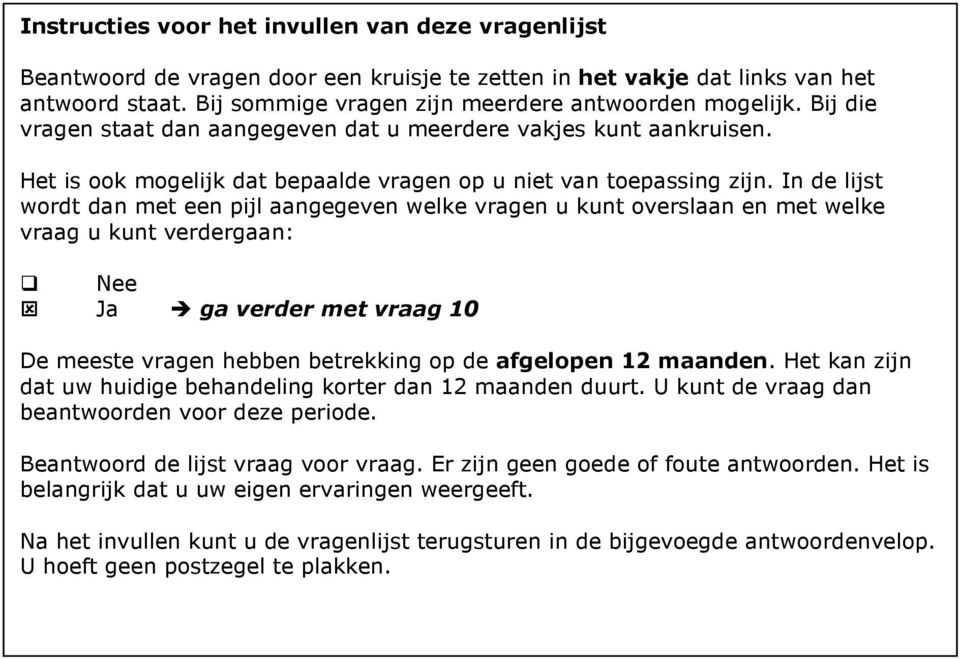 Instructies voor het invullen van deze vragenlijst

Beantwoord de vragen door een kruisje te zetten in het vakje dat links van het antwoord staat. Bij sommige vragen zijn meerdere antwoorden mogelijk. Bij die vragen staat dan aangegeven dat u meerdere vakjes kunt aankruisen.

Het is ook mogelijk dat bepaalde vragen op u niet van toepassing zijn. In de lijst wordt dan met een pijl aangegeven welke vragen u kunt overslaan en met welke vraag u kunt verdergaan:

☐ Nee
☒ Ja ➔ ga verder met vraag 10

De meeste vragen hebben betrekking op de afgelopen 12 maanden. Het kan zijn dat uw huidige behandeling korter dan 12 maanden duurt. U kunt de vraag dan beantwoorden voor deze periode.

Beantwoord de lijst vraag voor vraag. Er zijn geen goede of foute antwoorden. Het is belangrijk dat u uw eigen ervaringen weergeeft.

Na het invullen kunt u de vragenlijst terugsturen in de bijgevoegde antwoordenvelop. U hoeft geen postzegel te plakken.